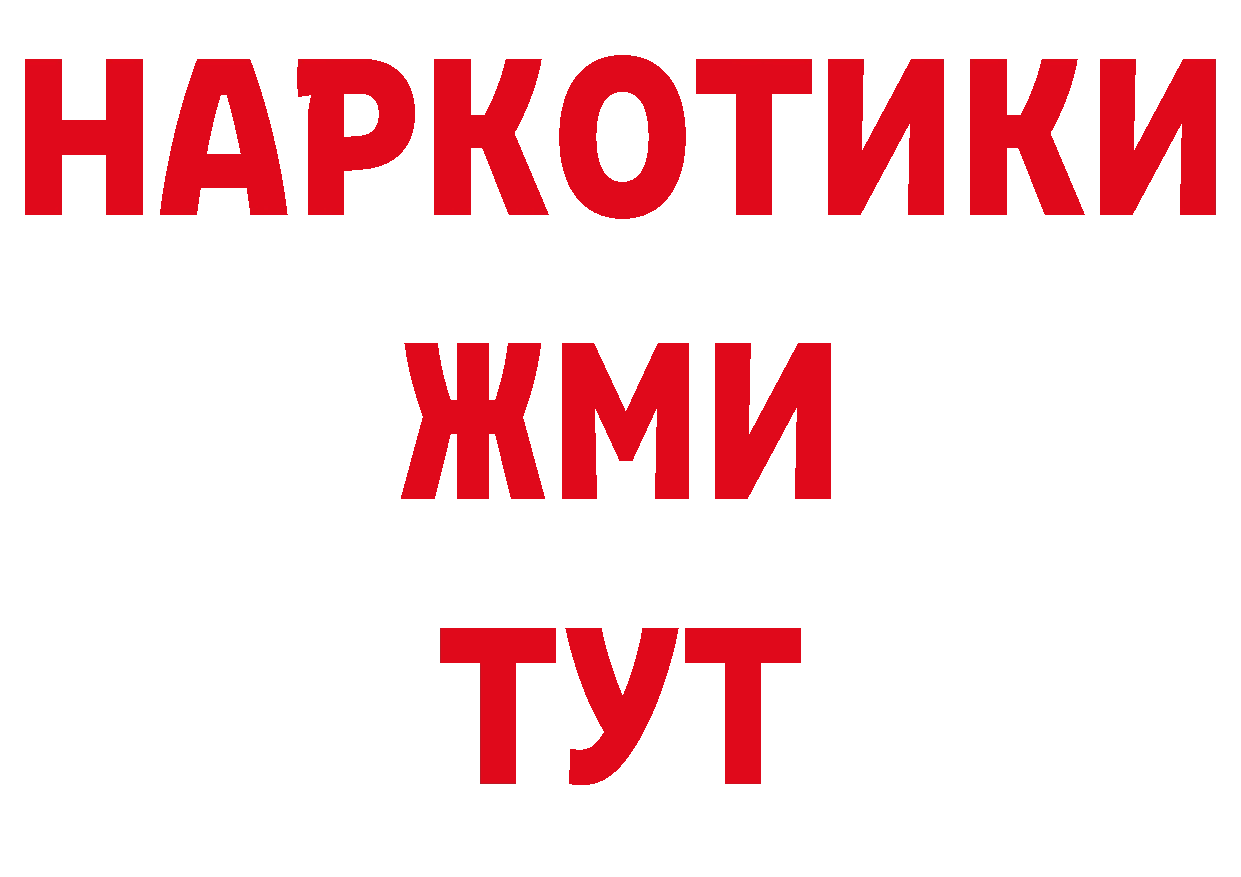 НАРКОТИКИ
ЖМИ
ТУТ